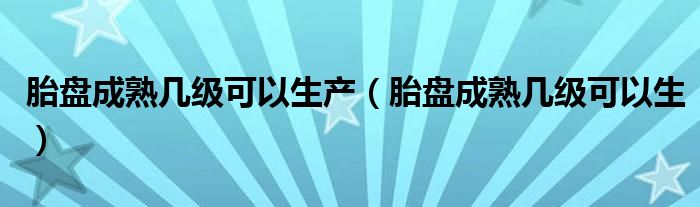 胎盘成熟几级可以生产（胎盘成熟几级可以生）